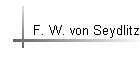 F. W. von Seydlitz